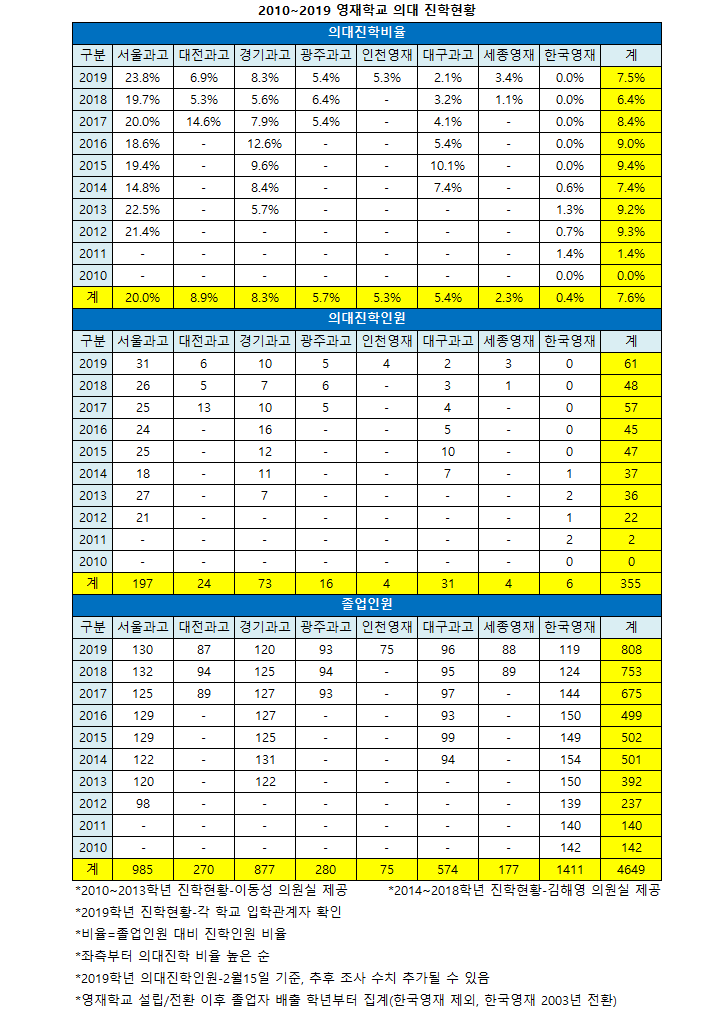 2010~2019 영재학교 의대 진학현황

의대진학비율

| 구분 | 서울과고 | 대전과고 | 경기과고 | 광주과고 | 인천영재 | 대구과고 | 세종영재 | 한국영재 | 계 |
|---|---|---|---|---|---|---|---|---|---|
| 2019 | 23.8% | 6.9% | 8.3% | 5.4% | 5.3% | 2.1% | 3.4% | 0.0% | 7.5% |
| 2018 | 19.7% | 5.3% | 5.6% | 6.4% | - | 3.2% | 1.1% | 0.0% | 6.4% |
| 2017 | 20.0% | 14.6% | 7.9% | 5.4% | - | 4.1% | - | 0.0% | 8.4% |
| 2016 | 18.6% | - | 12.6% | - | - | 5.4% | - | 0.0% | 9.0% |
| 2015 | 19.4% | - | 9.6% | - | - | 10.1% | - | 0.0% | 9.4% |
| 2014 | 14.8% | - | 8.4% | - | - | 7.4% | - | 0.6% | 7.4% |
| 2013 | 22.5% | - | 5.7% | - | - | - | - | 1.3% | 9.2% |
| 2012 | 21.4% | - | - | - | - | - | - | 0.7% | 9.3% |
| 2011 | - | - | - | - | - | - | - | 1.4% | 1.4% |
| 2010 | - | - | - | - | - | - | - | 0.0% | 0.0% |
| 계 | 20.0% | 8.9% | 8.3% | 5.7% | 5.3% | 5.4% | 2.3% | 0.4% | 7.6% |

의대진학인원

| 구분 | 서울과고 | 대전과고 | 경기과고 | 광주과고 | 인천영재 | 대구과고 | 세종영재 | 한국영재 | 계 |
|---|---|---|---|---|---|---|---|---|---|
| 2019 | 31 | 6 | 10 | 5 | 4 | 2 | 3 | 0 | 61 |
| 2018 | 26 | 5 | 7 | 6 | - | 3 | 1 | 0 | 48 |
| 2017 | 25 | 13 | 10 | 5 | - | 4 | - | 0 | 57 |
| 2016 | 24 | - | 16 | - | - | 5 | - | 0 | 45 |
| 2015 | 25 | - | 12 | - | - | 10 | - | 0 | 47 |
| 2014 | 18 | - | 11 | - | - | 7 | - | 1 | 37 |
| 2013 | 27 | - | 7 | - | - | - | - | 2 | 36 |
| 2012 | 21 | - | - | - | - | - | - | 1 | 22 |
| 2011 | - | - | - | - | - | - | - | 2 | 2 |
| 2010 | - | - | - | - | - | - | - | 0 | 0 |
| 계 | 197 | 24 | 73 | 16 | 4 | 31 | 4 | 6 | 355 |

졸업인원

| 구분 | 서울과고 | 대전과고 | 경기과고 | 광주과고 | 인천영재 | 대구과고 | 세종영재 | 한국영재 | 계 |
|---|---|---|---|---|---|---|---|---|---|
| 2019 | 130 | 87 | 120 | 93 | 75 | 96 | 88 | 119 | 808 |
| 2018 | 132 | 94 | 125 | 94 | - | 95 | 89 | 124 | 753 |
| 2017 | 125 | 89 | 127 | 93 | - | 97 | - | 144 | 675 |
| 2016 | 129 | - | 127 | - | - | 93 | - | 150 | 499 |
| 2015 | 129 | - | 125 | - | - | 99 | - | 149 | 502 |
| 2014 | 122 | - | 131 | - | - | 94 | - | 154 | 501 |
| 2013 | 120 | - | 122 | - | - | - | - | 150 | 392 |
| 2012 | 98 | - | - | - | - | - | - | 139 | 237 |
| 2011 | - | - | - | - | - | - | - | 140 | 140 |
| 2010 | - | - | - | - | - | - | - | 142 | 142 |
| 계 | 985 | 270 | 877 | 280 | 75 | 574 | 177 | 1411 | 4649 |

*2010~2013학년 진학현황-이동섭 의원실 제공 *2014~2018학년 진학현황-김해영 의원실 제공
*2019학년 진학현황-각 학교 입학관계자 확인
*비율=졸업인원 대비 진학인원 비율
*좌측부터 의대진학 비율 높은 순
*2019학년 의대진학인원-2월15일 기준, 추후 조사 수치 추가될 수 있음
*영재학교 설립/전환 이후 졸업자 배출 학년부터 집계(한국영재 제외, 한국영재 2003년 전환)